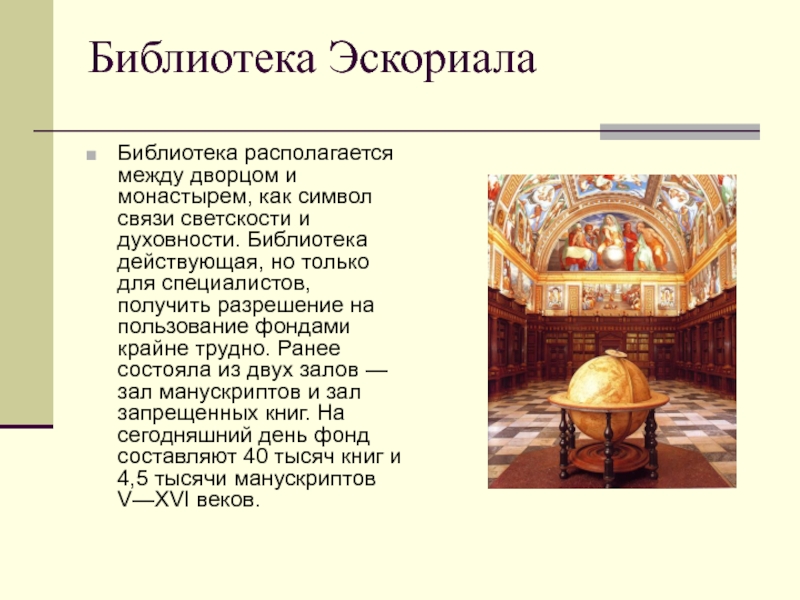 Библиотека Эскориала

Библиотека располагается между дворцом и монастырем, как символ связи светскости и духовности. Библиотека действующая, но только для специалистов, получить разрешение на пользование фондами крайне трудно. Ранее состояла из двух залов — зал манускриптов и зал запрещенных книг. На сегодняшний день фонд составляют 40 тысяч книг и 4,5 тысячи манускриптов V—XVI веков.